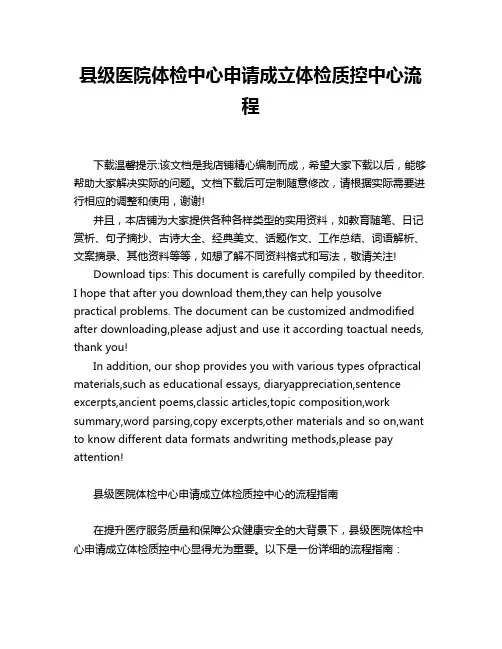 县级医院体检中心申请成立体检质控中心流程

下载温馨提示:该文档是我店铺精心编制而成，希望大家下载以后，能够帮助大家解决实际的问题。文档下载后可定制随意修改，请根据实际需要进行相应的调整和使用，谢谢!

并且，本店铺为大家提供各种各样类型的实用资料，如教育随笔、日记赏析、句子摘抄、古诗大全、经典美文、话题作文、工作总结、词语解析、文案摘录、其他资料等等，如想了解不同资料格式和写法，敬请关注!

Download tips: This document is carefully compiled by theeditor. I hope that after you download them,they can help yousolve practical problems. The document can be customized andmodified after downloading,please adjust and use it according toactual needs, thank you!

In addition, our shop provides you with various types ofpractical materials,such as educational essays, diaryappreciation,sentence excerpts,ancient poems,classic articles,topic composition,work summary,word parsing,copy excerpts,other materials and so on,want to know different data formats andwriting methods,please pay attention!

县级医院体检中心申请成立体检质控中心的流程指南

在提升医疗服务质量和保障公众健康安全的大背景下，县级医院体检中心申请成立体检质控中心显得尤为重要。以下是一份详细的流程指南：